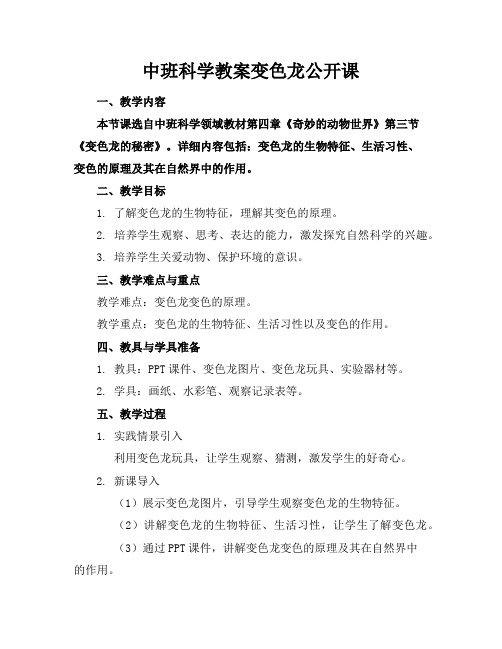 中班科学教案变色龙公开课

一、教学内容

本节课选自中班科学领域教材第四章《奇妙的动物世界》第三节《变色龙的秘密》。详细内容包括：变色龙的生物特征、生活习性、变色的原理及其在自然界中的作用。

二、教学目标

1. 了解变色龙的生物特征，理解其变色的原理。

2. 培养学生观察、思考、表达的能力，激发探究自然科学的兴趣。

3. 培养学生关爱动物、保护环境的意识。

三、教学难点与重点

教学难点：变色龙变色的原理。

教学重点：变色龙的生物特征、生活习性以及变色的作用。

四、教具与学具准备

1. 教具：PPT 课件、变色龙图片、变色龙玩具、实验器材等。

2. 学具：画纸、水彩笔、观察记录表等。

五、教学过程

1. 实践情景引入

利用变色龙玩具，让学生观察、猜测，激发学生的好奇心。

2. 新课导入

（1）展示变色龙图片，引导学生观察变色龙的生物特征。

（2）讲解变色龙的生物特征、生活习性，让学生了解变色龙。

（3）通过 PPT 课件，讲解变色龙变色的原理及其在自然界中的作用。